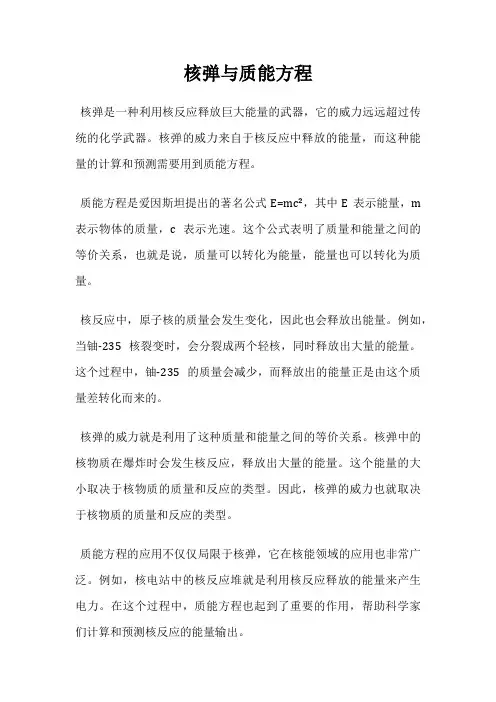 核弹与质能方程

核弹是一种利用核反应释放巨大能量的武器，它的威力远远超过传统的化学武器。核弹的威力来自于核反应中释放的能量，而这种能量的计算和预测需要用到质能方程。

质能方程是爱因斯坦提出的著名公式 $E=mc^2$，其中 E 表示能量，m 表示物体的质量，c 表示光速。这个公式表明了质量和能量之间的等价关系，也就是说，质量可以转化为能量，能量也可以转化为质量。

核反应中，原子核的质量会发生变化，因此也会释放出能量。例如，当铀-235 核裂变时，会分裂成两个轻核，同时释放出大量的能量。这个过程中，铀-235 的质量会减少，而释放出的能量正是由这个质量差转化而来的。

核弹的威力就是利用了这种质量和能量之间的等价关系。核弹中的核物质在爆炸时会发生核反应，释放出大量的能量。这个能量的大小取决于核物质的质量和反应的类型。因此，核弹的威力也就取决于核物质的质量和反应的类型。

质能方程的应用不仅仅局限于核弹，它在核能领域的应用也非常广泛。例如，核电站中的核反应堆就是利用核反应释放的能量来产生电力。在这个过程中，质能方程也起到了重要的作用，帮助科学家们计算和预测核反应的能量输出。